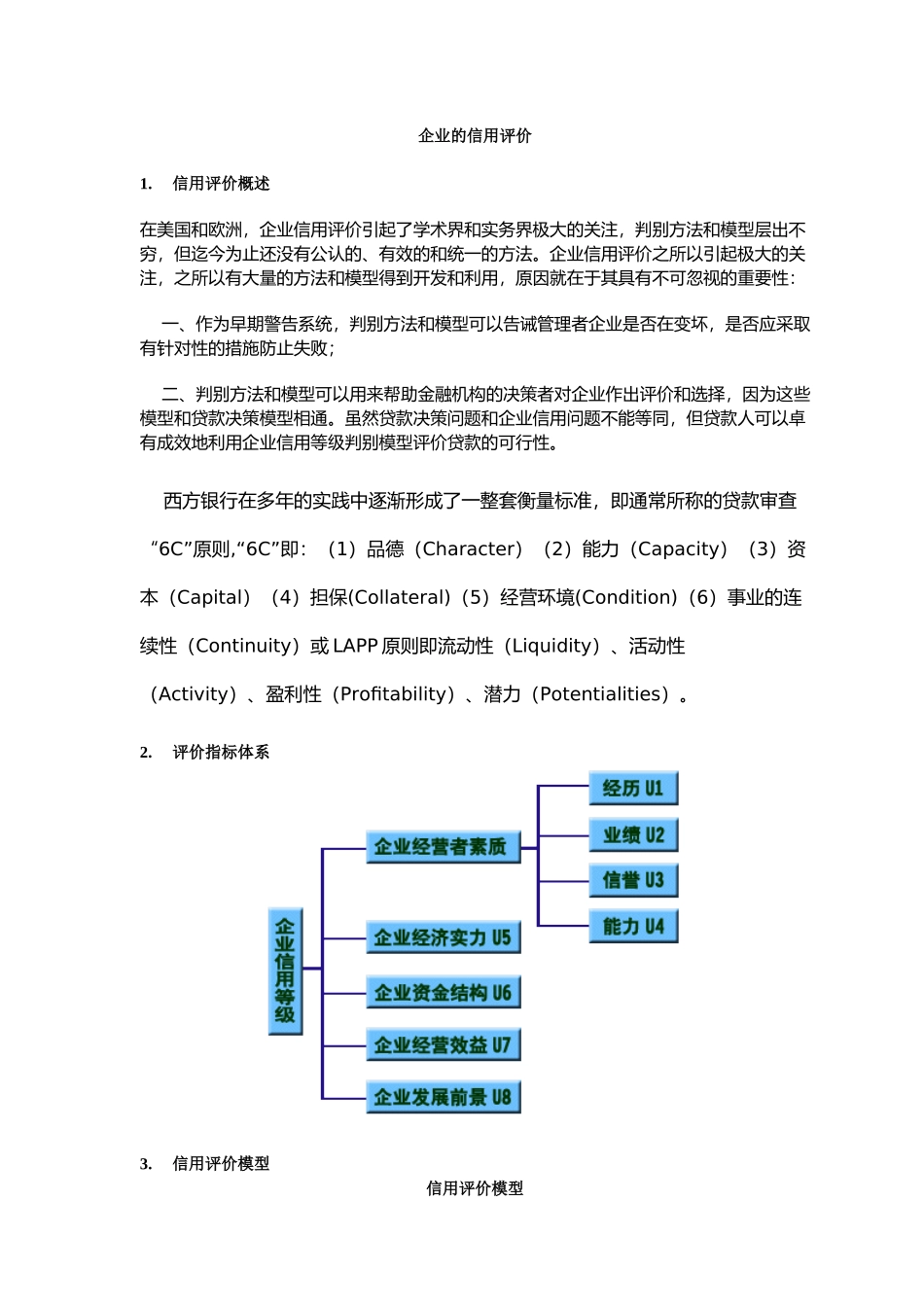 企业的信用评价

1. 信用评价概述

在美国和欧洲，企业信用评价引起了学术界和实务界极大的关注，判别方法和模型层出不穷，但迄今为止还没有公认的、有效的和统一的方法。企业信用评价之所以引起极大的关注，之所以有大量的方法和模型得到开发和利用，原因就在于其具有不可忽视的重要性：

一、作为早期警告系统，判别方法和模型可以告诫管理者企业是否在变坏，是否应采取有针对性的措施防止失败；

二、判别方法和模型可以用来帮助金融机构的决策者对企业作出评价和选择，因为这些模型和贷款决策模型相通。虽然贷款决策问题和企业信用问题不能等同，但贷款人可以卓有成效地利用企业信用等级判别模型评价贷款的可行性。

西方银行在多年的实践中逐渐形成了一整套衡量标准，即通常所称的贷款审查“6C”原则,“6C”即：（1）品德（Character）（2）能力（Capacity）（3）资本（Capital）（4）担保(Collateral)（5）经营环境(Condition)（6）事业的连续性（Continuity）或 LAPP 原则即流动性（Liquidity）、活动性（Activity）、盈利性（Profitability）、潜力（Potentialities）。

2. 评价指标体系

企业信用等级

企业经营者素质

经历 U1

业绩 U2

信誉 U3

能力 U4

企业经济实力 U5

企业资金结构 U6

企业经营效益 U7

企业发展前景 U8

3. 信用评价模型

信用评价模型